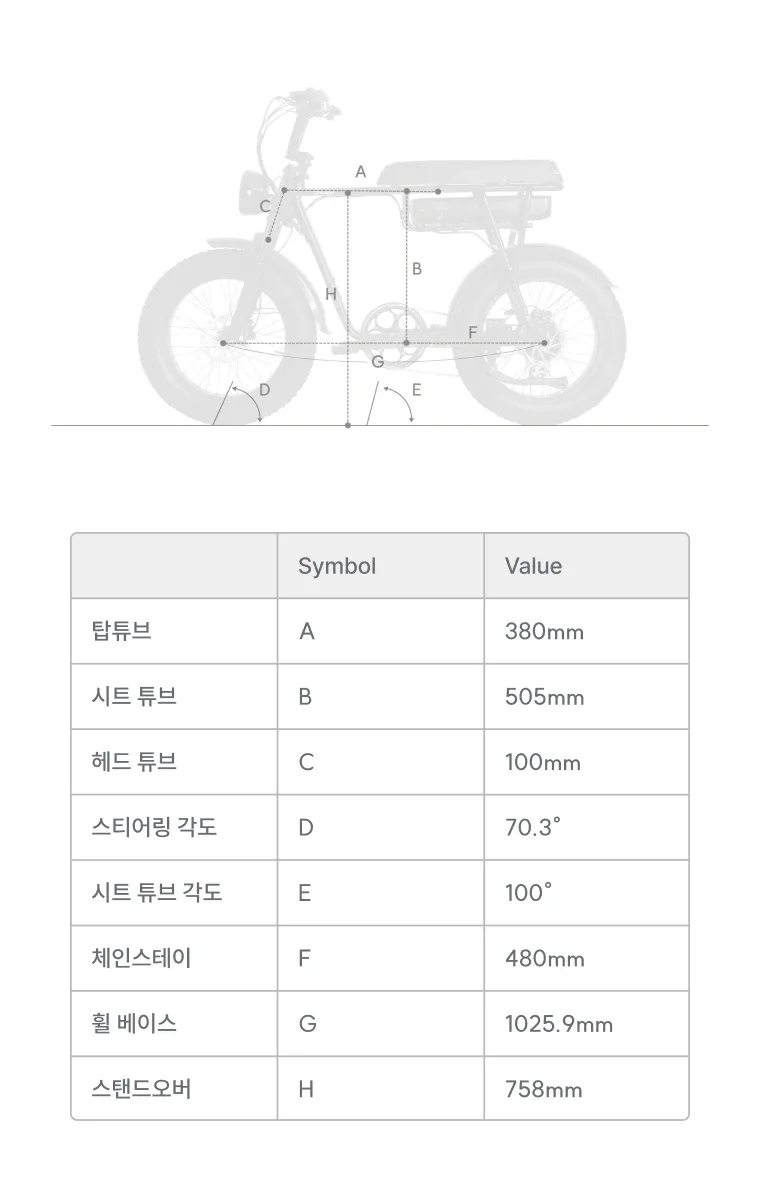 A
C
B
H
F
G
D
E

| | Symbol | Value |
|---|---|---|
| 탑튜브 | A | 380mm |
| 시트 튜브 | B | 505mm |
| 헤드 튜브 | C | 100mm |
| 스티어링 각도 | D | 70.3° |
| 시트 튜브 각도 | E | 100° |
| 체인스테이 | F | 480mm |
| 휠 베이스 | G | 1025.9mm |
| 스탠드오버 | H | 758mm |